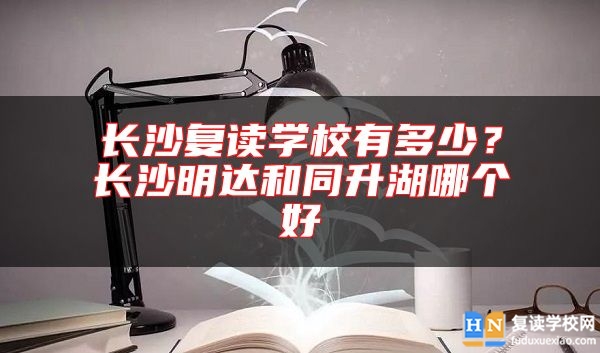 长沙复读学校有多少？长沙明达和同升湖哪个好

HN 复读学校网
fuduxuexiao.com